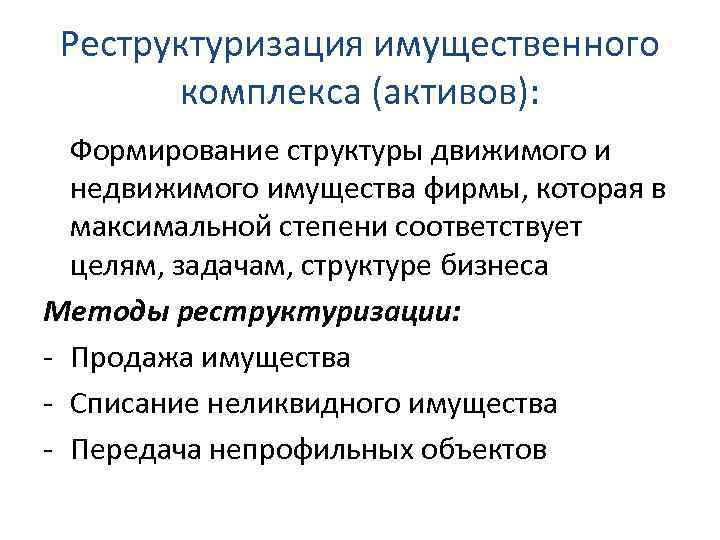 Реструктуризация имущественного комплекса (активов):

Формирование структуры движимого и недвижимого имущества фирмы, которая в максимальной степени соответствует целям, задачам, структуре бизнеса

Методы реструктуризации:

- Продажа имущества
- Списание неликвидного имущества
- Передача непрофильных объектов